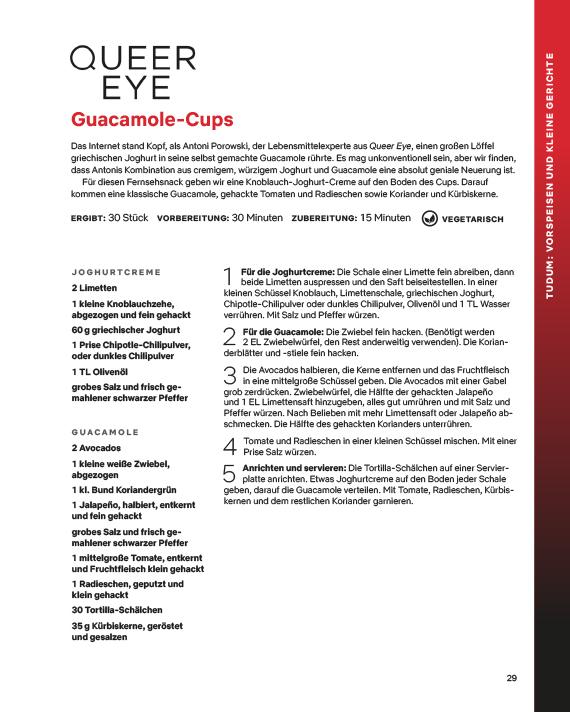 QUEER
EYE

Guacamole-Cups

Das Internet stand Kopf, als Antoni Porowski, der Lebensmittelexperte aus Queer Eye, einen großen Löffel griechischen Joghurt in seine selbst gemachte Guacamole rührte. Es mag unkonventionell sein, aber wir finden, dass Antonis Kombination aus cremigem, würzigem Joghurt und Guacamole eine absolut geniale Neuerung ist.
Für diesen Fernsehsnack geben wir eine Knoblauch-Joghurt-Creme auf den Boden des Cups. Darauf kommen eine klassische Guacamole, gehackte Tomaten und Radieschen sowie Koriander und Kürbiskerne.

ERGIBT: 30 Stück VORBEREITUNG: 30 Minuten ZUBEREITUNG: 15 Minuten VEGETARISCH

JOGHURTCREME
2 Limetten
1 kleine Knoblauchzehe, abgezogen und fein gehackt
60 g griechischer Joghurt
1 Prise Chipotle-Chilipulver, oder dunkles Chilipulver
1 TL Olivenöl
grobes Salz und frisch gemahlener schwarzer Pfeffer

GUACAMOLE
2 Avocados
1 kleine weiße Zwiebel, abgezogen
1 kl. Bund Koriandergrün
1 Jalapeño, halbiert, entkernt und fein gehackt
grobes Salz und frisch gemahlener schwarzer Pfeffer
1 mittelgroße Tomate, entkernt und Fruchtfleisch klein gehackt
1 Radieschen, geputzt und klein gehackt
30 Tortilla-Schälchen
35 g Kürbiskerne, geröstet und gesalzen

1 Für die Joghurtcreme: Die Schale einer Limette fein abreiben, dann beide Limetten auspressen und den Saft beiseitestellen. In einer kleinen Schüssel Knoblauch, Limettenschale, griechischen Joghurt, Chipotle-Chilipulver oder dunkles Chilipulver, Olivenöl und 1 TL Wasser verrühren. Mit Salz und Pfeffer würzen.

2 Für die Guacamole: Die Zwiebel fein hacken. (Benötigt werden 2 EL Zwiebelwürfel, den Rest anderweitig verwenden). Die Korianderblätter und -stiele fein hacken.

3 Die Avocados halbieren, die Kerne entfernen und das Fruchtfleisch in eine mittelgroße Schüssel geben. Die Avocados mit einer Gabel grob zerdrücken. Zwiebelwürfel, die Hälfte der gehackten Jalapeño und 1 EL Limettensaft hinzugeben, alles gut umrühren und mit Salz und Pfeffer würzen. Nach Belieben mit mehr Limettensaft oder Jalapeño abschmecken. Die Hälfte des gehackten Korianders unterrühren.

4 Tomate und Radieschen in einer kleinen Schüssel mischen. Mit einer Prise Salz würzen.

5 Anrichten und servieren: Die Tortilla-Schälchen auf einer Servierplatte anrichten. Etwas Joghurtcreme auf den Boden jeder Schale geben, darauf die Guacamole verteilen. Mit Tomate, Radieschen, Kürbiskernen und dem restlichen Koriander garnieren.

TUDUM: VORSPEISEN UND KLEINE GERICHTE

29